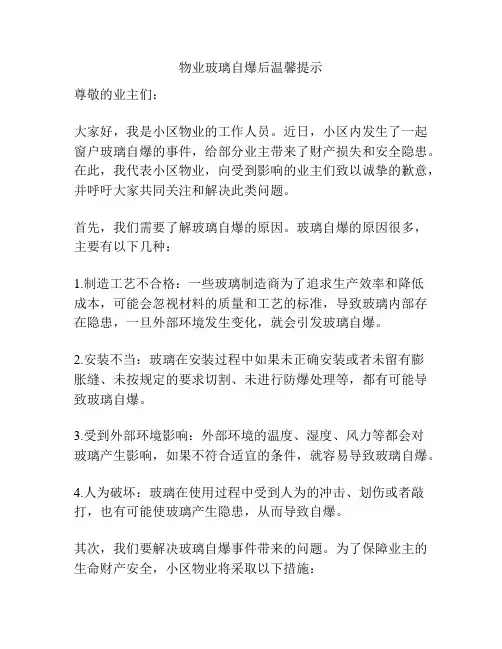 物业玻璃自爆后温馨提示

尊敬的业主们：

大家好，我是小区物业的工作人员。近日，小区内发生了一起窗户玻璃自爆的事件，给部分业主带来了财产损失和安全隐患。在此，我代表小区物业，向受到影响的业主们致以诚挚的歉意，并呼吁大家共同关注和解决此类问题。

首先，我们需要了解玻璃自爆的原因。玻璃自爆的原因很多，主要有以下几种：

1.制造工艺不合格：一些玻璃制造商为了追求生产效率和降低成本，可能会忽视材料的质量和工艺的标准，导致玻璃内部存在隐患，一旦外部环境发生变化，就会引发玻璃自爆。

2.安装不当：玻璃在安装过程中如果未正确安装或者未留有膨胀缝、未按规定的要求切割、未进行防爆处理等，都有可能导致玻璃自爆。

3.受到外部环境影响：外部环境的温度、湿度、风力等都会对玻璃产生影响，如果不符合适宜的条件，就容易导致玻璃自爆。

4.人为破坏：玻璃在使用过程中受到人为的冲击、划伤或者敲打，也有可能使玻璃产生隐患，从而导致自爆。

其次，我们要解决玻璃自爆事件带来的问题。为了保障业主的生命财产安全，小区物业将采取以下措施：